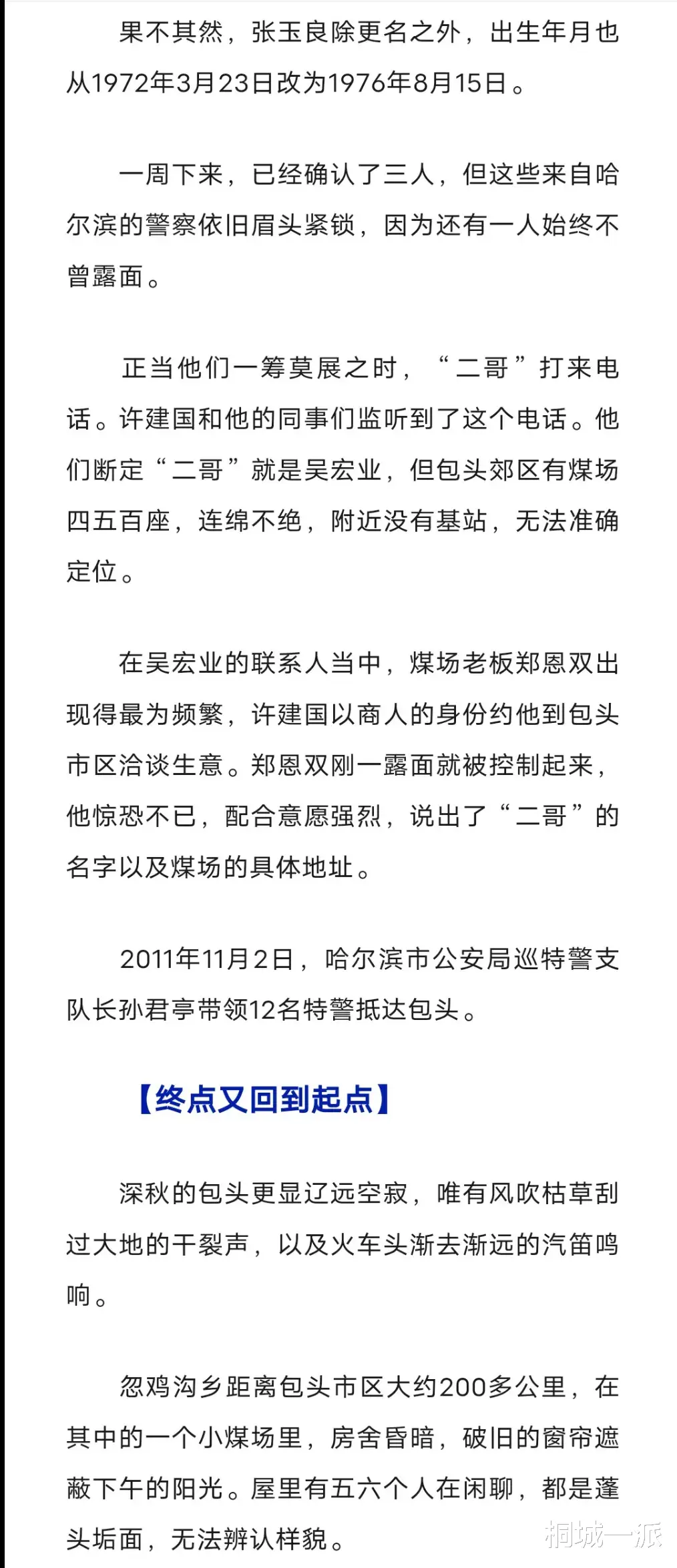 果不其然，张玉良除更名之外，出生年月也从1972年3月23日改为1976年8月15日。

一周下来，已经确认了三人，但这些来自哈尔滨的警察依旧眉头紧锁，因为还有一人始终不曾露面。

正当他们一筹莫展之时，“二哥”打来电话。许建国和他的同事们监听到了这个电话。他们断定“二哥”就是吴宏业，但包头郊区有煤场四五百座，连绵不绝，附近没有基站，无法准确定位。

在吴宏业的联系人当中，煤场老板郑恩双出现得最为频繁，许建国以商人的身份约他到包头市区洽谈生意。郑恩双刚一露面就被控制起来，他惊恐不已，配合意愿强烈，说出了“二哥”的名字以及煤场的具体地址。

2011年11月2日，哈尔滨市公安局巡特警支队长孙君亭带领12名特警抵达包头。

【终点又回到起点】

深秋的包头更显辽远空寂，唯有风吹枯草刮过大地的干裂声，以及火车头渐去渐远的汽笛鸣响。

忽鸡沟乡距离包头市区大约200多公里，在其中的一个小煤场里，房舍昏暗，破旧的窗帘遮蔽下午的阳光。屋里有五六个人在闲聊，都是蓬头垢面，无法辨认样貌。

桐城一派